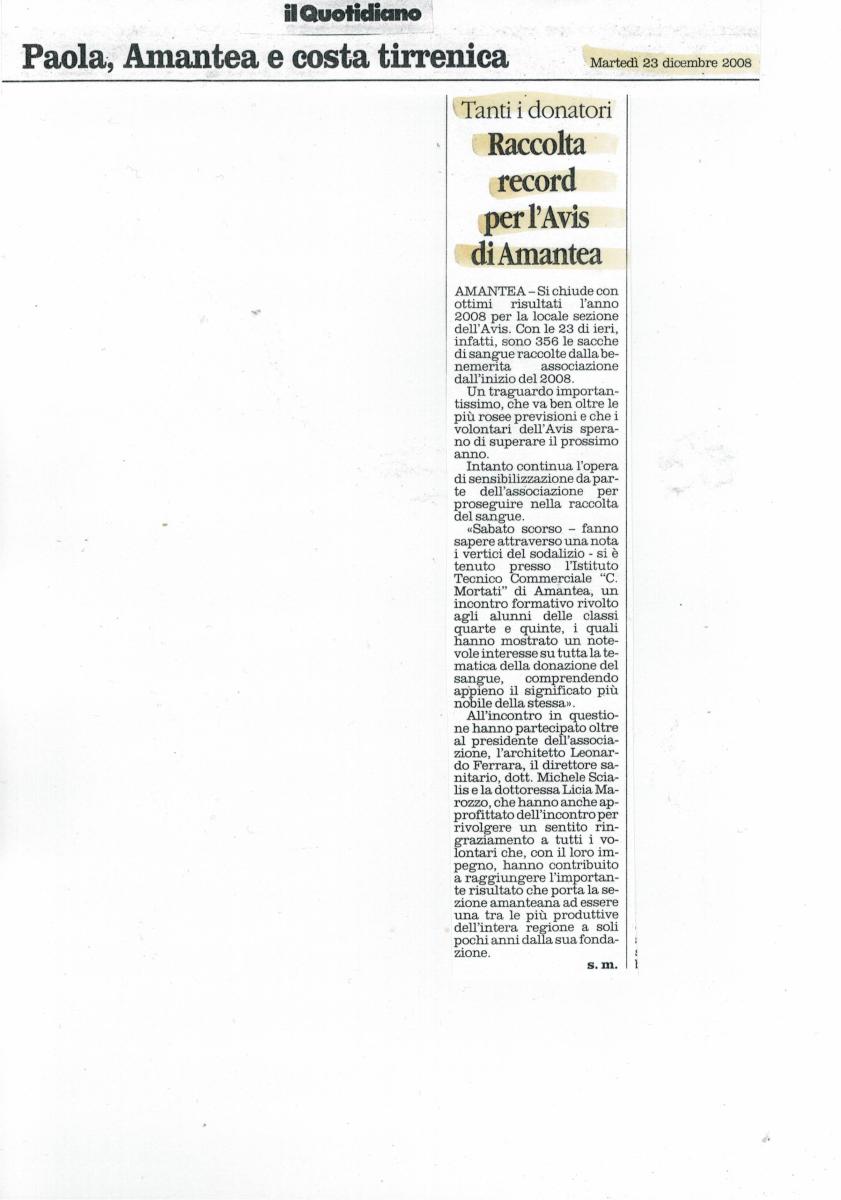 il Quotidiano

Paola, Amantea e costa tirrenica

Martedì 23 dicembre 2008

Tanti i donatori

Raccolta record per l'Avis di Amantea

AMANTEA – Si chiude con ottimi risultati l'anno 2008 per la locale sezione dell'Avis. Con le 23 di ieri, infatti, sono 356 le sacche di sangue raccolte dalla benemerita associazione dall'inizio del 2008.

Un traguardo importantissimo, che va ben oltre le più rosee previsioni e che i volontari dell'Avis sperano di superare il prossimo anno.

Intanto continua l'opera di sensibilizzazione da parte dell'associazione per proseguire nella raccolta del sangue.

«Sabato scorso – fanno sapere attraverso una nota i vertici del sodalizio - si è tenuto presso l'Istituto Tecnico Commerciale "C. Mortati" di Amantea, un incontro formativo rivolto agli alunni delle classi quarte e quinte, i quali hanno mostrato un notevole interesse su tutta la tematica della donazione del sangue, comprendendo appieno il significato più nobile della stessa».

All'incontro in questione hanno partecipato oltre al presidente dell'associazione, l'architetto Leonardo Ferrara, il direttore sanitario, dott. Michele Scialis e la dottoressa Licia Marozzo, che hanno anche approfittato dell'incontro per rivolgere un sentito ringraziamento a tutti i volontari che, con il loro impegno, hanno contribuito a raggiungere l'importante risultato che porta la sezione amanteana ad essere una tra le più produttive dell'intera regione a soli pochi anni dalla sua fondazione.

s. m.